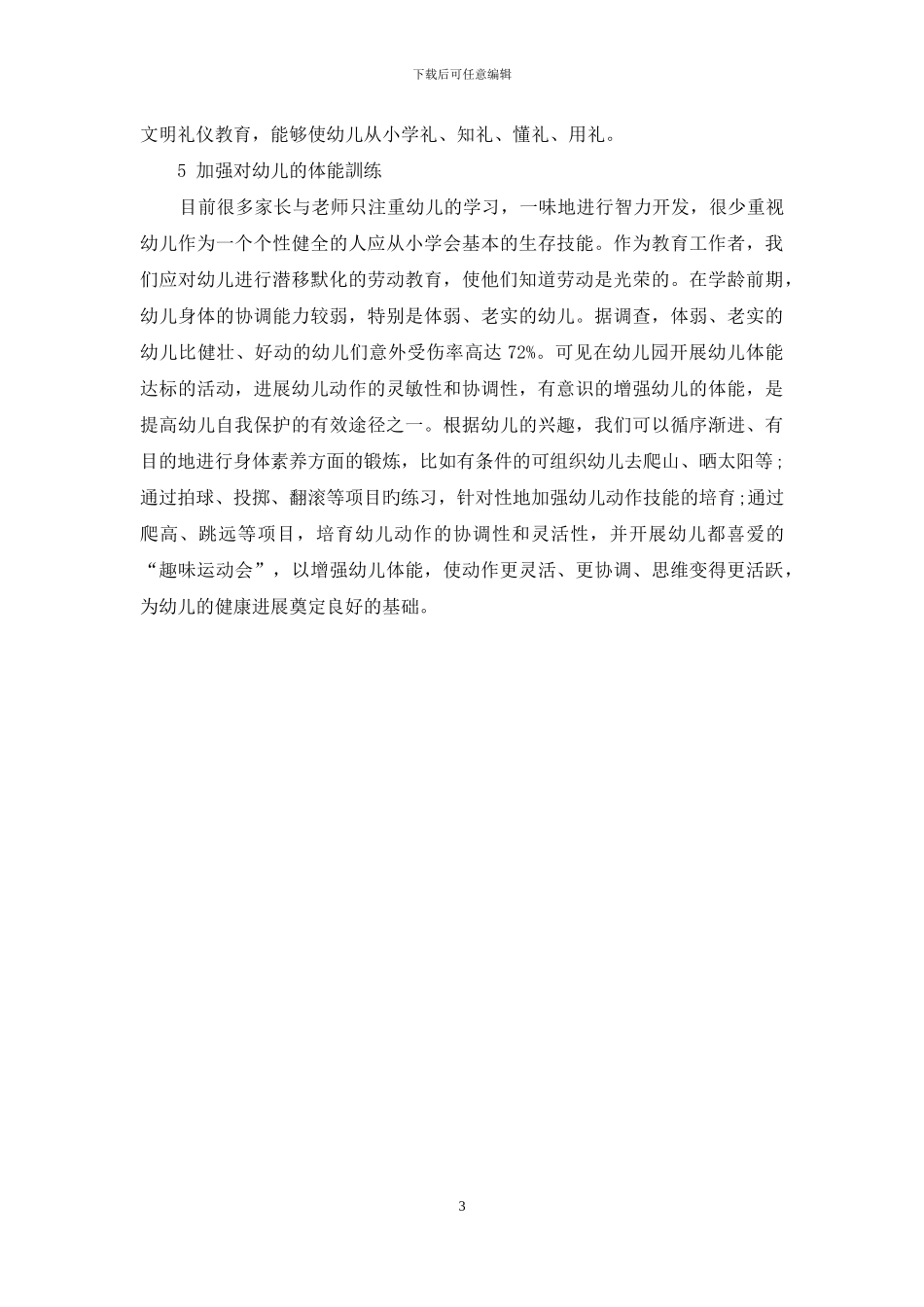 下载后可任意编辑

文明礼仪教育，能够使幼儿从小学礼、知礼、懂礼、用礼。

5 加强对幼儿的体能訓练

目前很多家长与老师只注重幼儿的学习，一味地进行智力开发，很少重视幼儿作为一个个性健全的人应从小学会基本的生存技能。作为教育工作者，我们应对幼儿进行潜移默化的劳动教育，使他们知道劳动是光荣的。在学龄前期，幼儿身体的协调能力较弱，特别是体弱、老实的幼儿。据调查，体弱、老实的幼儿比健壮、好动的幼儿们意外受伤率高达 72%。可见在幼儿园开展幼儿体能达标的活动，进展幼儿动作的灵敏性和协调性，有意识的增强幼儿的体能，是提高幼儿自我保护的有效途径之一。根据幼儿的兴趣，我们可以循序渐进、有目的地进行身体素养方面的锻炼，比如有条件的可组织幼儿去爬山、晒太阳等;通过拍球、投掷、翻滚等项目旳练习，针对性地加强幼儿动作技能的培育;通过爬高、跳远等项目，培育幼儿动作的协调性和灵活性，并开展幼儿都喜爱的“趣味运动会”，以增强幼儿体能，使动作更灵活、更协调、思维变得更活跃，为幼儿的健康进展奠定良好的基础。

3